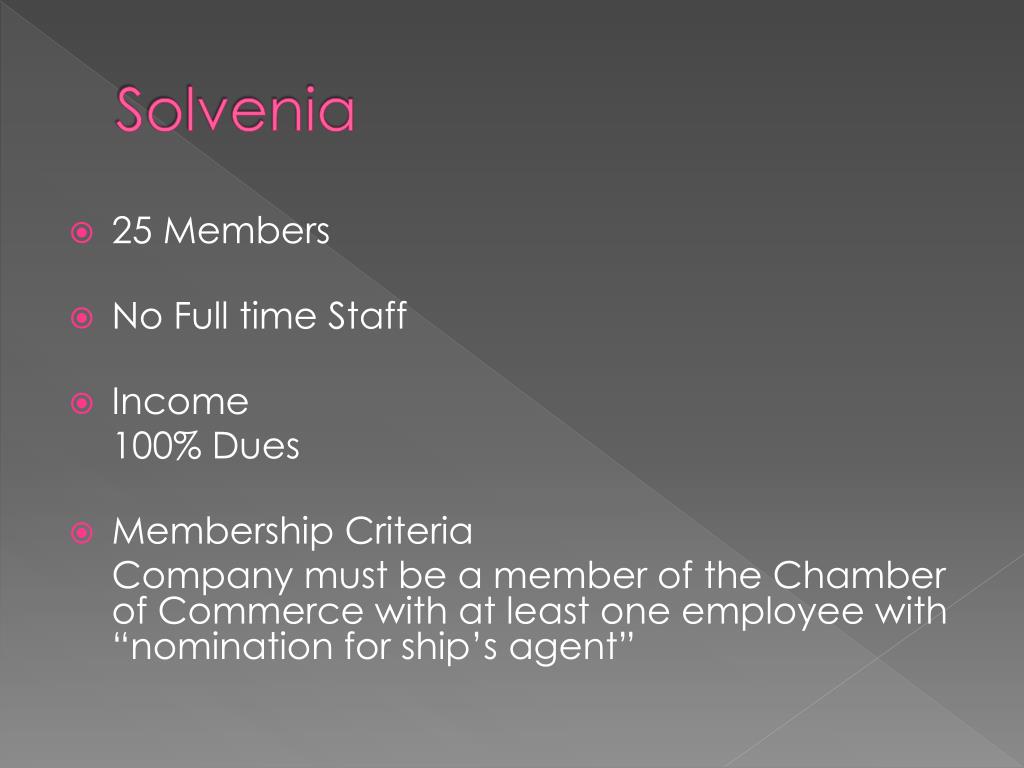 Solvenia

25 Members

No Full time Staff

Income
100% Dues

Membership Criteria
Company must be a member of the Chamber of Commerce with at least one employee with “nomination for ship’s agent”